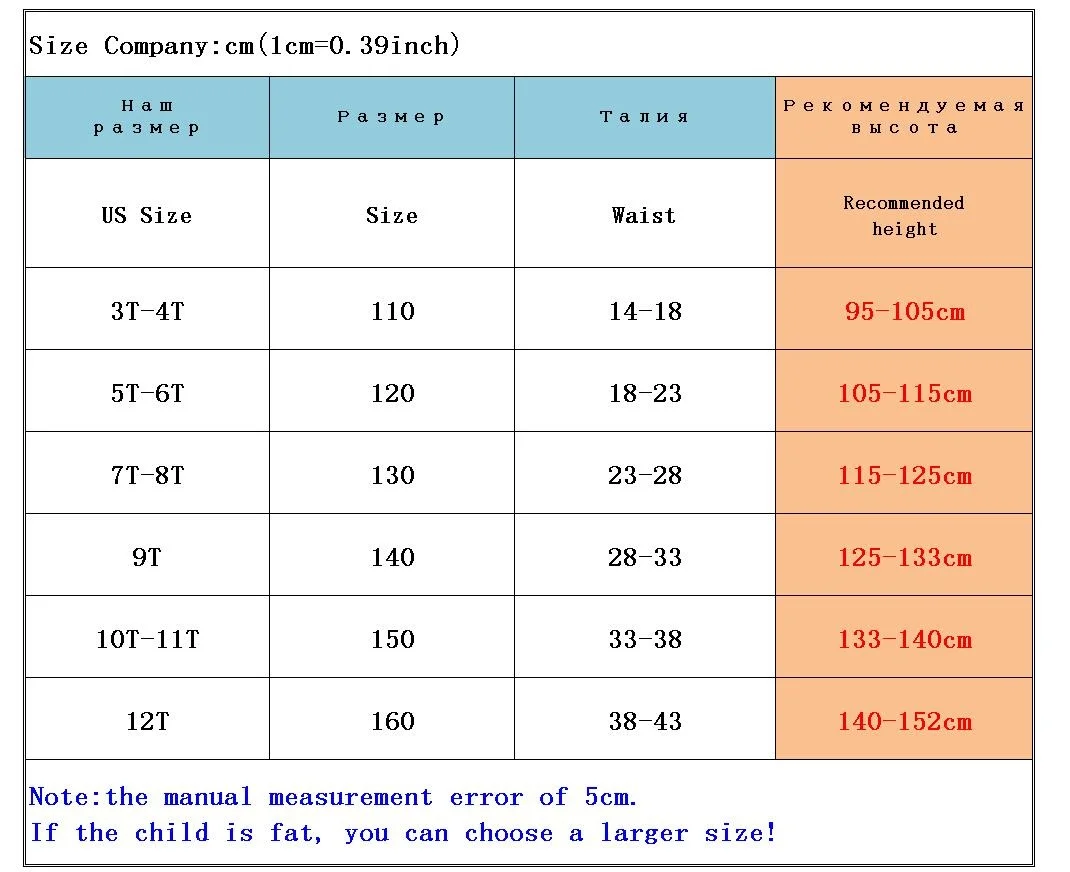 Size Company:cm(1cm=0.39inch)

| Наш размер | Размер | Талия | Рекомендуемая высота |
|---|---|---|---|
| US Size | Size | Waist | Recommended height |
| 3T-4T | 110 | 14-18 | 95-105cm |
| 5T-6T | 120 | 18-23 | 105-115cm |
| 7T-8T | 130 | 23-28 | 115-125cm |
| 9T | 140 | 28-33 | 125-133cm |
| 10T-11T | 150 | 33-38 | 133-140cm |
| 12T | 160 | 38-43 | 140-152cm |

Note:the manual measurement error of 5cm.
If the child is fat, you can choose a larger size!